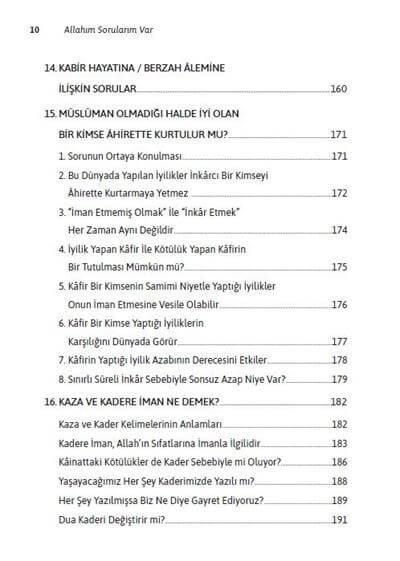 10 Allahım Sorularım Var

14. KABİR HAYATINA / BERZAH ÂLEMİNE İLİŞKİN SORULAR 160

15. MÜSLÜMAN OLMADIĞI HALDE İYİ OLAN BİR KİMSE ÂHİRETTE KURTULUR MU? 171

1. Sorunun Ortaya Konulması 171

2. Bu Dünyada Yapılan İyilikler İnkârcı Bir Kimseyi Âhirette Kurtarmaya Yetmez 172

3. "İman Etmemiş Olmak" İle "İnkâr Etmek" Her Zaman Aynı Değildir 174

4. İyilik Yapan Kâfir İle Kötülük Yapan Kâfirin Bir Tutulması Mümkün mü? 175

5. Kâfir Bir Kimsenin Samimi Niyetle Yaptığı İyilikler Onun İman Etmesine Vesile Olabilir 176

6. Kâfir Bir Kimse Yaptığı İyiliklerin Karşılığını Dünyada Görür 177

7. Kâfirin Yaptığı İyilik Azabının Derecesini Etkiler 178

8. Sınırlı Süreli İnkâr Sebebiyle Sonsuz Azap Niye Var? 179

16. KAZA VE KADERE İMAN NE DEMEK? 182

Kaza ve Kader Kelimelerinin Anlamları 182

Kadere İman, Allah'ın Sıfatlarına İmanla İlgilidir 183

Kâinattaki Kötülükler de Kader Sebebiyle mi Oluyor? 186

Yaşayacağımız Her Şey Kaderimizde Yazılı mı? 188

Her Şey Yazılmışsa Biz Ne Diye Gayret Ediyoruz? 189

Dua Kaderi Değiştirir mi? 191